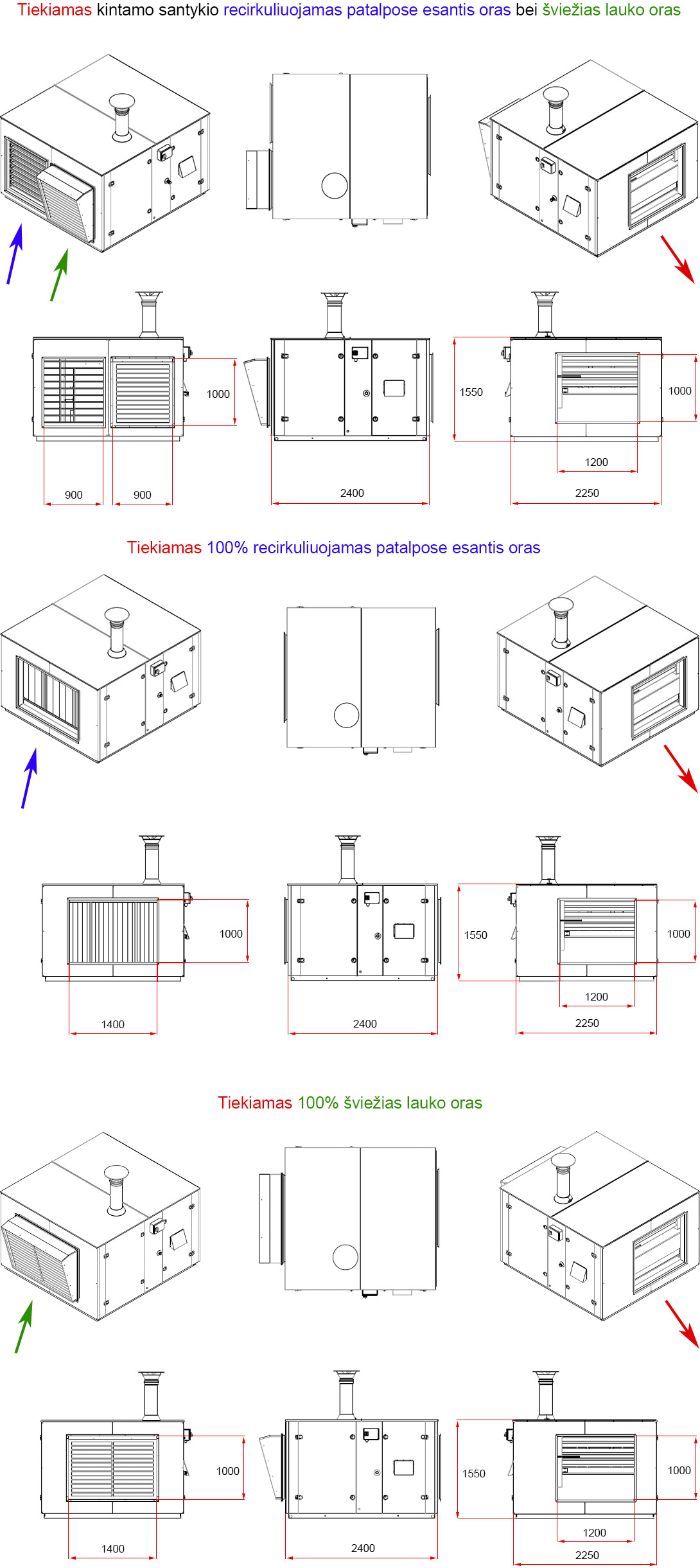 Tiekiamas kintamo santykio recirkuliuojamas patalpose esantis oras bei šviežias lauko oras

1000
900
900
2400
1550
1000
1200
2250

Tiekiamas 100% recirkuliuojamas patalpose esantis oras

1000
1400
2400
1550
1000
1200
2250

Tiekiamas 100% šviežias lauko oras

1000
1400
2400
1550
1000
1200
2250